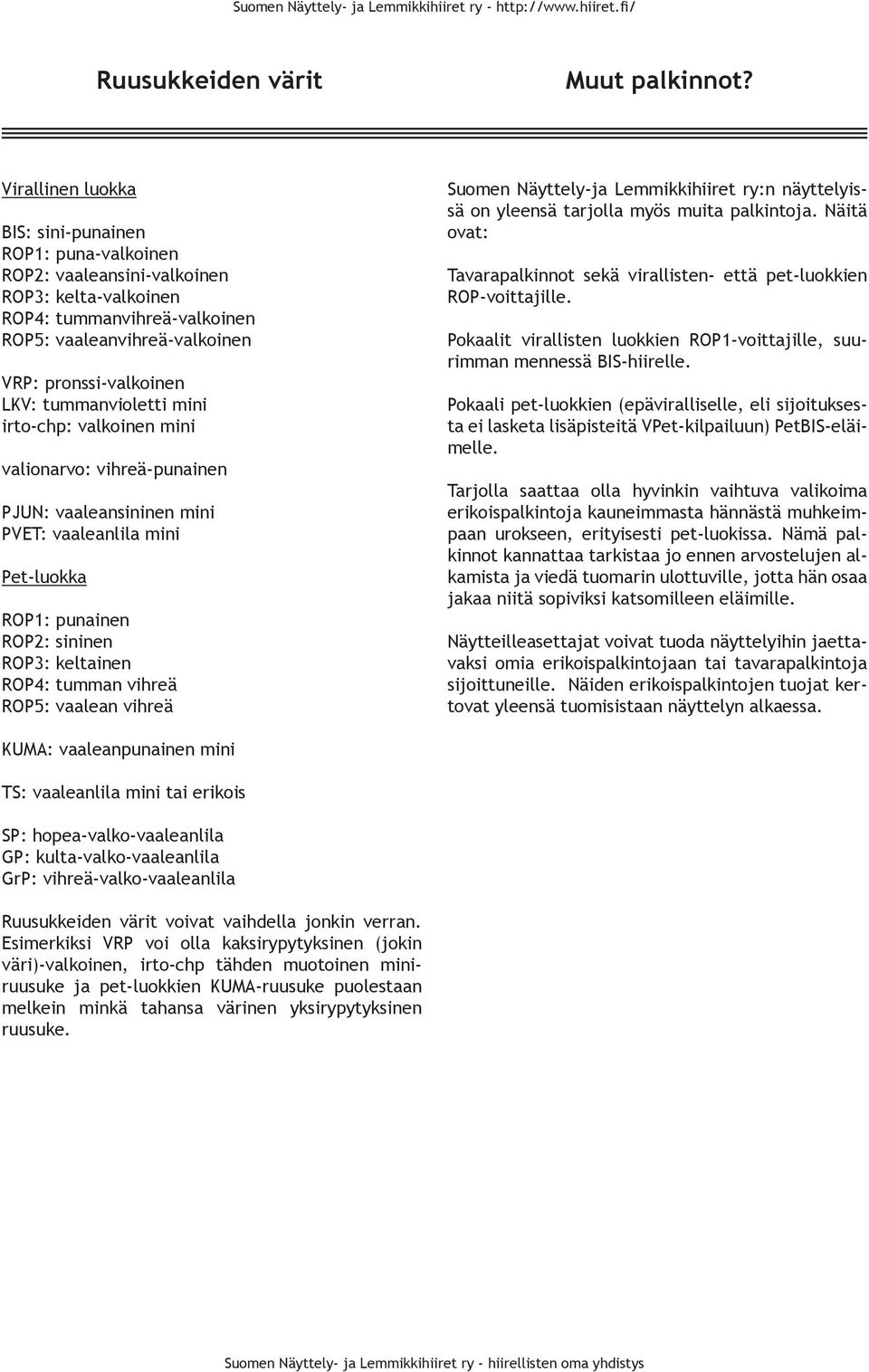 Suomen Näyttely- ja Lemmikkihiiret ry - http://www.hiiret.fi/

Ruusukkeiden värit

Virallinen luokka

BIS: sini-punainen
ROP1: puna-valkoinen
ROP2: vaaleansini-valkoinen
ROP3: kelta-valkoinen
ROP4: tummanvihreä-valkoinen
ROP5: vaaleanvihreä-valkoinen

VRP: pronssi-valkoinen
LKV: tummanvioletti mini
irto-chp: valkoinen mini

valionarvo: vihreä-punainen

PJUN: vaaleansininen mini
PVET: vaaleanlila mini

Pet-luokka

ROP1: punainen
ROP2: sininen
ROP3: keltainen
ROP4: tumman vihreä
ROP5: vaalean vihreä

KUMA: vaaleanpunainen mini

TS: vaaleanlila mini tai erikois

SP: hopea-valko-vaaleanlila
GP: kulta-valko-vaaleanlila
GrP: vihreä-valko-vaaleanlila

Ruusukkeiden värit voivat vaihdella jonkin verran. Esimerkiksi VRP voi olla kaksirypytyksinen (jokin väri)-valkoinen, irto-chp tähden muotoinen miniruusuke ja pet-luokkien KUMA-ruusuke puolestaan melkein minkä tahansa värinen yksirypytyksinen ruusuke.

Muut palkinnot?

Suomen Näyttely-ja Lemmikkihiiret ry:n näyttelyissä on yleensä tarjolla myös muita palkintoja. Näitä ovat:

Tavarapalkinnot sekä virallisten- että pet-luokkien ROP-voittajille.

Pokaalit virallisten luokkien ROP1-voittajille, suurimman mennessä BIS-hiirelle.

Pokaali pet-luokkien (epäviralliselle, eli sijoituksesta ei lasketa lisäpisteitä VPet-kilpailuun) PetBIS-eläimelle.

Tarjolla saattaa olla hyvinkin vaihtuva valikoima erikoispalkintoja kauneimmasta hännästä muhkeimpaan urokseen, erityisesti pet-luokissa. Nämä palkinnot kannattaa tarkistaa jo ennen arvostelujen alkamista ja viedä tuomarin ulottuville, jotta hän osaa jakaa niitä sopiviksi katsomilleen eläimille.

Näytteilleasettajat voivat tuoda näyttelyihin jaettavaksi omia erikoispalkintojaan tai tavarapalkintoja sijoittuneille. Näiden erikoispalkintojen tuojat kertovat yleensä tuomisistaan näyttelyn alkaessa.

Suomen Näyttely- ja Lemmikkihiiret ry - hiirellisten oma yhdistys